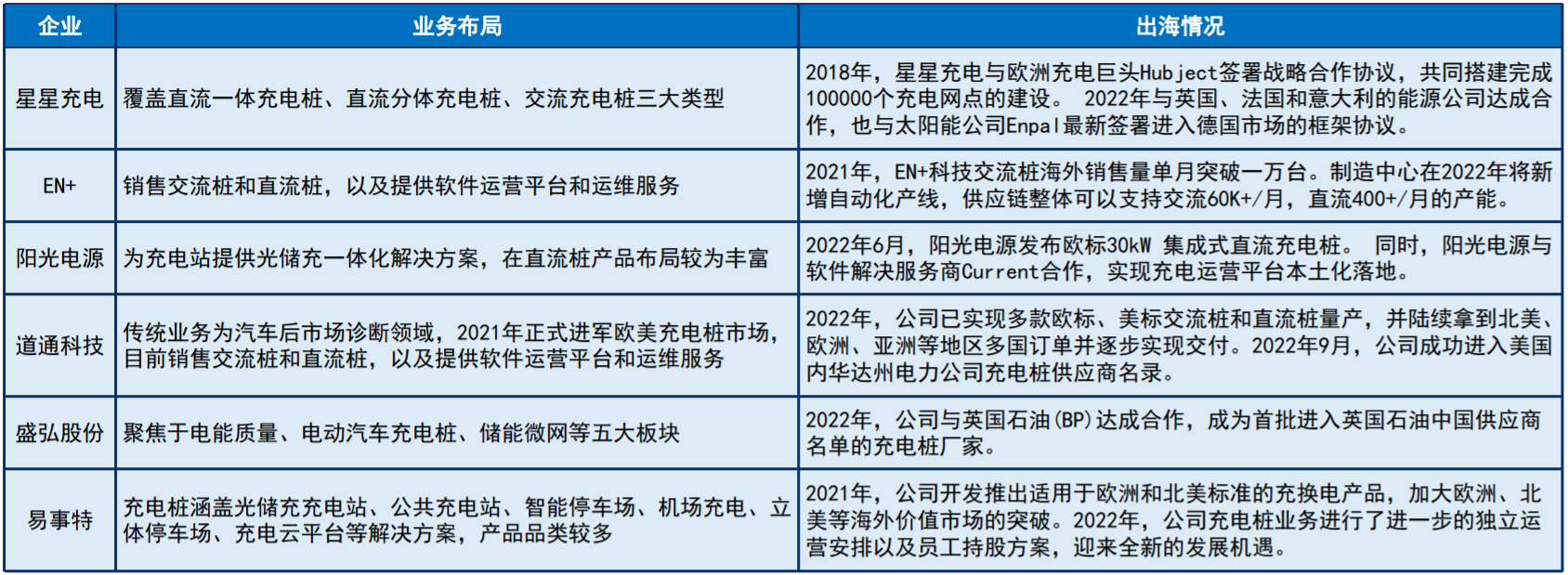 | 企业 | 业务布局 | 出海情况 |
|---|---|---|
| 星星充电 | 覆盖直流一体充电桩、直流分体充电桩、交流充电桩三大类型 | 2018年，星星充电与欧洲充电巨头Hubject签署战略合作协议，共同搭建完成100000个充电网点的建设。 2022年与英国、法国和意大利的能源公司达成合作，也与太阳能公司Enpal最新签署进入德国市场的框架协议。 |
| EN+ | 销售交流桩和直流桩，以及提供软件运营平台和运维服务 | 2021年，EN+科技交流桩海外销售量单月突破一万台。制造中心在2022年将新增自动化产线，供应链整体可以支持交流60K+/月，直流400+/月的产能。 |
| 阳光电源 | 为充电站提供光储充一体化解决方案，在直流桩产品布局较为丰富 | 2022年6月，阳光电源发布欧标30kW 集成式直流充电桩。 同时，阳光电源与软件解决服务商Current合作，实现充电运营平台本土化落地。 |
| 道通科技 | 传统业务为汽车后市场诊断领域，2021年正式进军欧美充电桩市场，目前销售交流桩和直流桩，以及提供软件运营平台和运维服务 | 2022年，公司已实现多款欧标、美标交流桩和直流桩量产，并陆续拿到北美、欧洲、亚洲等地区多国订单并逐步实现交付。2022年9月，公司成功进入美国内华达州电力公司充电桩供应商名录。 |
| 盛弘股份 | 聚焦于电能质量、电动汽车充电桩、储能微网等五大板块 | 2022年，公司与英国石油(BP)达成合作，成为首批进入英国石油中国供应商名单的充电桩厂家。 |
| 易事特 | 充电桩涵盖光储充充电站、公共充电站、智能停车场、机场充电、立体停车场、充电云平台等解决方案，产品品类较多 | 2021年，公司开发推出适用于欧洲和北美标准的充换电产品，加大欧洲、北美等海外价值市场的突破。2022年，公司充电桩业务进行了进一步的独立运营安排以及员工持股方案，迎来全新的发展机遇。 |